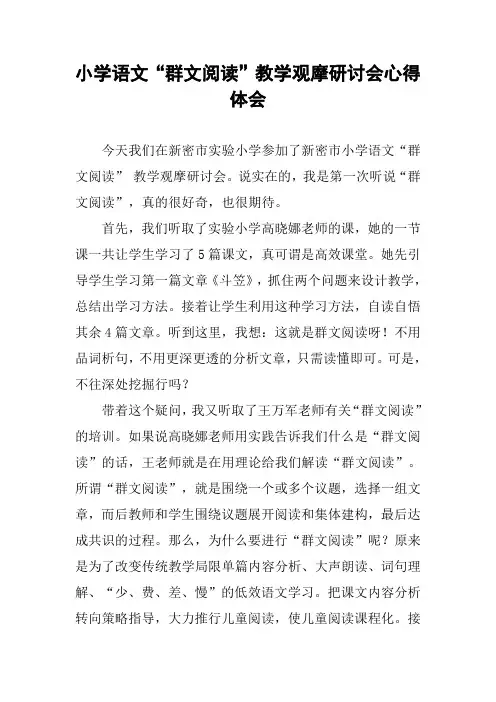 小学语文“群文阅读”教学观摩研讨会心得体会

今天我们在新密市实验小学参加了新密市小学语文“群文阅读” 教学观摩研讨会。说实在的，我是第一次听说“群文阅读”，真的很好奇，也很期待。

首先，我们听取了实验小学高晓娜老师的课，她的一节课一共让学生学习了5篇课文，真可谓是高效课堂。她先引导学生学习第一篇文章《斗笠》，抓住两个问题来设计教学，总结出学习方法。接着让学生利用这种学习方法，自读自悟其余4篇文章。听到这里，我想：这就是群文阅读呀！不用品词析句，不用更深更透的分析文章，只需读懂即可。可是，不往深处挖掘行吗？

带着这个疑问，我又听取了王万军老师有关“群文阅读”的培训。如果说高晓娜老师用实践告诉我们什么是“群文阅读”的话，王老师就是在用理论给我们解读“群文阅读”。所谓“群文阅读”，就是围绕一个或多个议题，选择一组文章，而后教师和学生围绕议题展开阅读和集体建构，最后达成共识的过程。那么，为什么要进行“群文阅读”呢？原来是为了改变传统教学局限单篇内容分析、大声朗读、词句理解、“少、费、差、慢”的低效语文学习。把课文内容分析转向策略指导，大力推行儿童阅读，使儿童阅读课程化。接